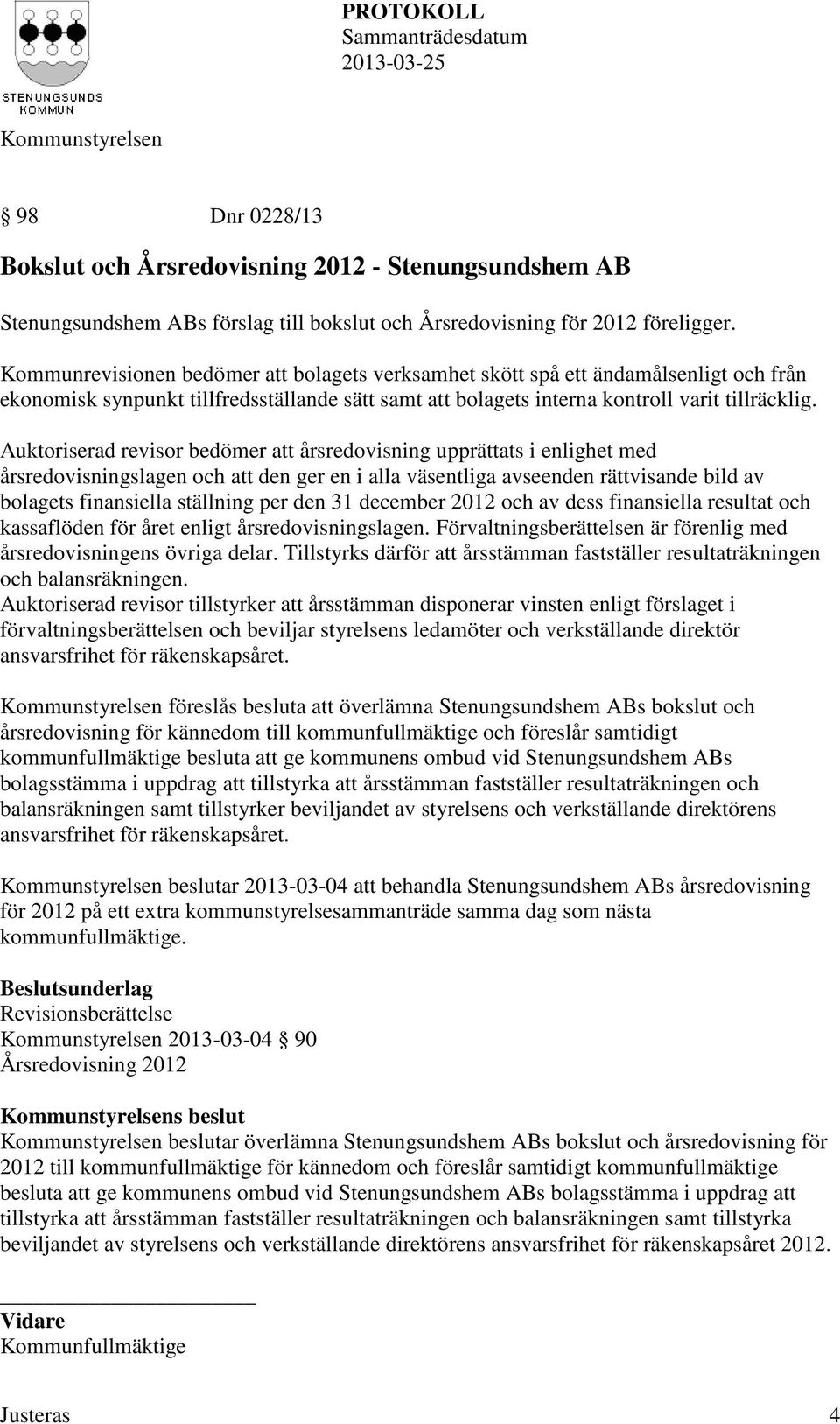 STENUNGSUNDS KOMMUN

PROTOKOLL
Sammanträdesdatum
2013-03-25

Kommunstyrelsen

§ 98 Dnr 0228/13

Bokslut och Årsredovisning 2012 - Stenungsundshem AB

Stenungsundshem ABs förslag till bokslut och Årsredovisning för 2012 föreligger.
Kommunrevisionen bedömer att bolagets verksamhet skött spå ett ändamålsenligt och från ekonomisk synpunkt tillfredsställande sätt samt att bolagets interna kontroll varit tillräcklig.
Auktoriserad revisor bedömer att årsredovisning upprättats i enlighet med årsredovisningslagen och att den ger en i alla väsentliga avseenden rättvisande bild av bolagets finansiella ställning per den 31 december 2012 och av dess finansiella resultat och kassaflöden för året enligt årsredovisningslagen. Förvaltningsberättelsen är förenlig med årsredovisningens övriga delar. Tillstyrks därför att årsstämman fastställer resultaträkningen och balansräkningen.
Auktoriserad revisor tillstyrker att årsstämman disponerar vinsten enligt förslaget i förvaltningsberättelsen och beviljar styrelsens ledamöter och verkställande direktör ansvarsfrihet för räkenskapsåret.

Kommunstyrelsen föreslås besluta att överlämna Stenungsundshem ABs bokslut och årsredovisning för kännedom till kommunfullmäktige och föreslår samtidigt kommunfullmäktige besluta att ge kommunens ombud vid Stenungsundshem ABs bolagsstämma i uppdrag att tillstyrka att årsstämman fastställer resultaträkningen och balansräkningen samt tillstyrker beviljandet av styrelsens och verkställande direktörens ansvarsfrihet för räkenskapsåret.

Kommunstyrelsen beslutar 2013-03-04 att behandla Stenungsundshem ABs årsredovisning för 2012 på ett extra kommunstyrelsesammanträde samma dag som nästa kommunfullmäktige.

Beslutsunderlag
Revisionsberättelse
Kommunstyrelsen 2013-03-04 § 90
Årsredovisning 2012

Kommunstyrelsens beslut
Kommunstyrelsen beslutar överlämna Stenungsundshem ABs bokslut och årsredovisning för 2012 till kommunfullmäktige för kännedom och föreslår samtidigt kommunfullmäktige besluta att ge kommunens ombud vid Stenungsundshem ABs bolagsstämma i uppdrag att tillstyrka att årsstämman fastställer resultaträkningen och balansräkningen samt tillstyrka beviljandet av styrelsens och verkställande direktörens ansvarsfrihet för räkenskapsåret 2012.

Vidare
Kommunfullmäktige

Justeras 4